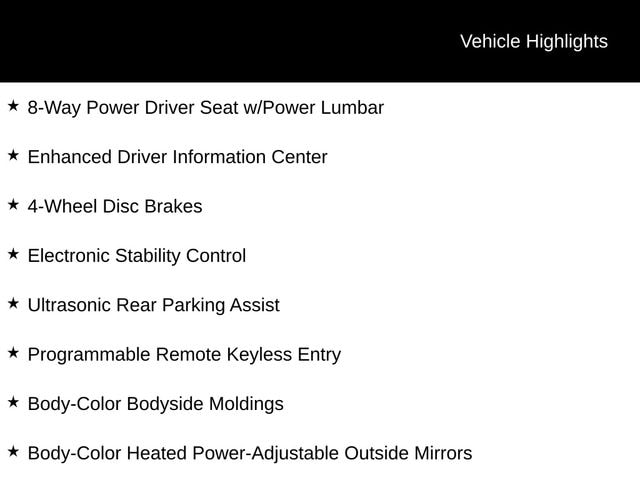 Vehicle Highlights

★ 8-Way Power Driver Seat w/Power Lumbar

★ Enhanced Driver Information Center

★ 4-Wheel Disc Brakes

★ Electronic Stability Control

★ Ultrasonic Rear Parking Assist

★ Programmable Remote Keyless Entry

★ Body-Color Bodyside Moldings

★ Body-Color Heated Power-Adjustable Outside Mirrors